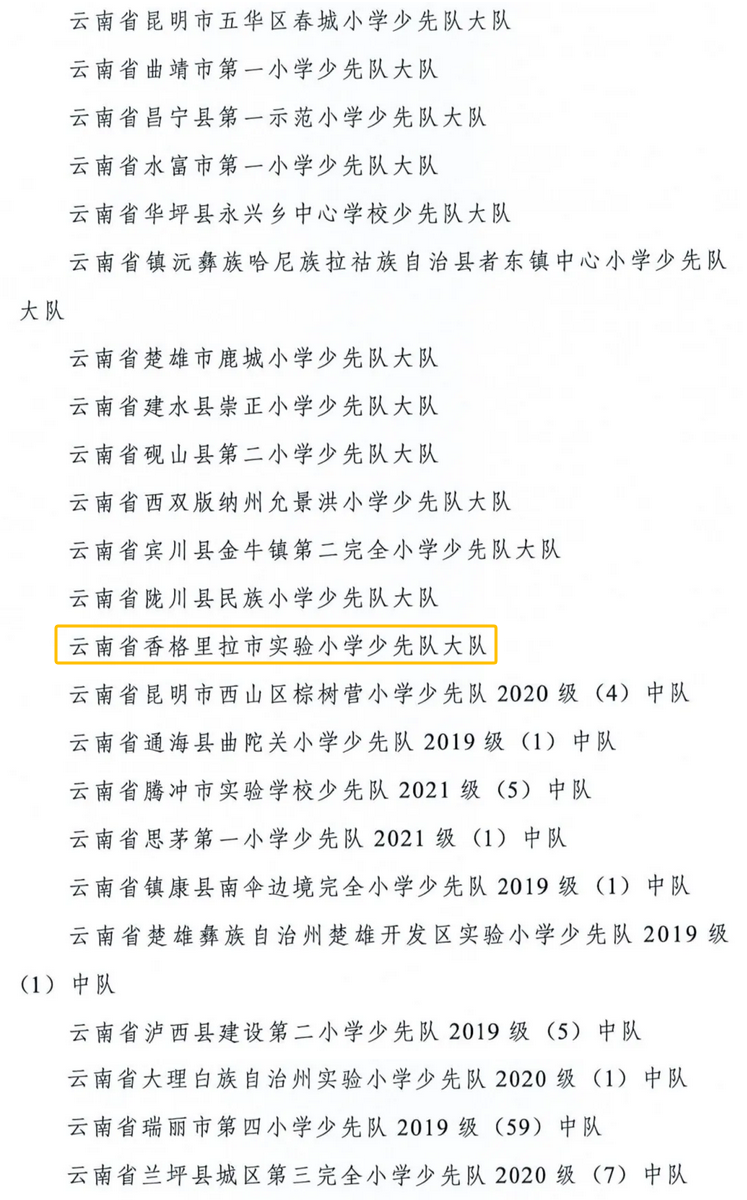 云南省昆明市五华区春城小学少先队大队

云南省曲靖市第一小学少先队大队

云南省昌宁县第一示范小学少先队大队

云南省水富市第一小学少先队大队

云南省华坪县永兴乡中心学校少先队大队

云南省镇沅彝族哈尼族拉祜族自治县者东镇中心小学少先队大队

云南省楚雄市鹿城小学少先队大队

云南省建水县崇正小学少先队大队

云南省砚山县第二小学少先队大队

云南省西双版纳州允景洪小学少先队大队

云南省宾川县金牛镇第二完全小学少先队大队

云南省陇川县民族小学少先队大队

云南省香格里拉市实验小学少先队大队

云南省昆明市西山区棕树营小学少先队2020级（4）中队

云南省通海县曲陀关小学少先队2019级（1）中队

云南省腾冲市实验学校少先队2021级（5）中队

云南省思茅第一小学少先队2021级（1）中队

云南省镇康县南伞边境完全小学少先队2019级（1）中队

云南省楚雄彝族自治州楚雄开发区实验小学少先队2019级（1）中队

云南省泸西县建设第二小学少先队2019级（5）中队

云南省大理白族自治州实验小学少先队2020级（1）中队

云南省瑞丽市第四小学少先队2019级（59）中队

云南省兰坪县城区第三完全小学少先队2020级（7）中队